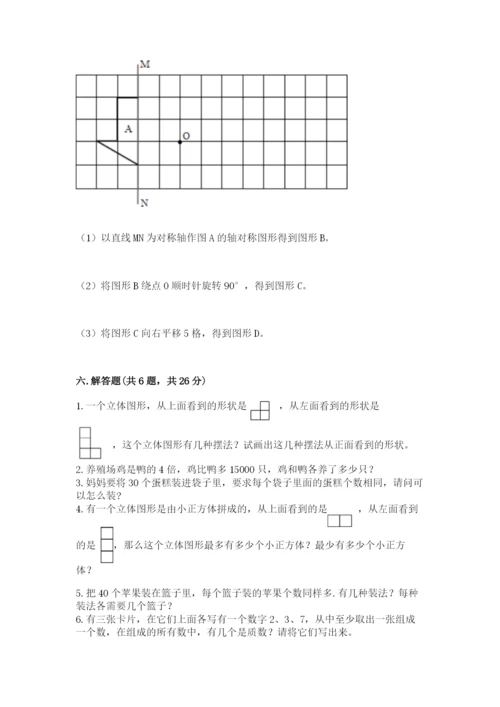 M
A
O
N

（1）以直线 MN 为对称轴作图 A 的轴对称图形得到图形 B。

（2）将图形 B 绕点 O 顺时针旋转 90°，得到图形 C。

（3）将图形 C 向右平移 5 格，得到图形 D。

六. 解答题(共 6 题，共 26 分)

1. 一个立体图形，从上面看到的形状是 ，从左面看到的形状是 ，这个立体图形有几种摆法？试画出这几种摆法从正面看到的形状。
2. 养殖场鸡是鸭的 4 倍，鸡比鸭多 15000 只，鸡和鸭各养了多少只？
3. 妈妈要将 30 个蛋糕装进袋子里，要求每个袋子里面的蛋糕个数相同，请问可以怎么装？
4. 有一个立体图形是由小正方体拼成的，从上面看到的是 ，从左面看到的是 ，那么这个立体图形最多有多少个小正方体？最少有多少个小正方体？

5. 把 40 个苹果装在篮子里，每个篮子装的苹果个数同样多. 有几种装法？每种装法各需要几个篮子？
6. 有三张卡片，在它们上面各写有一个数字 2、3、7，从中至少取出一张组成一个数，在组成的所有数中，有几个是质数？请将它们写出来。